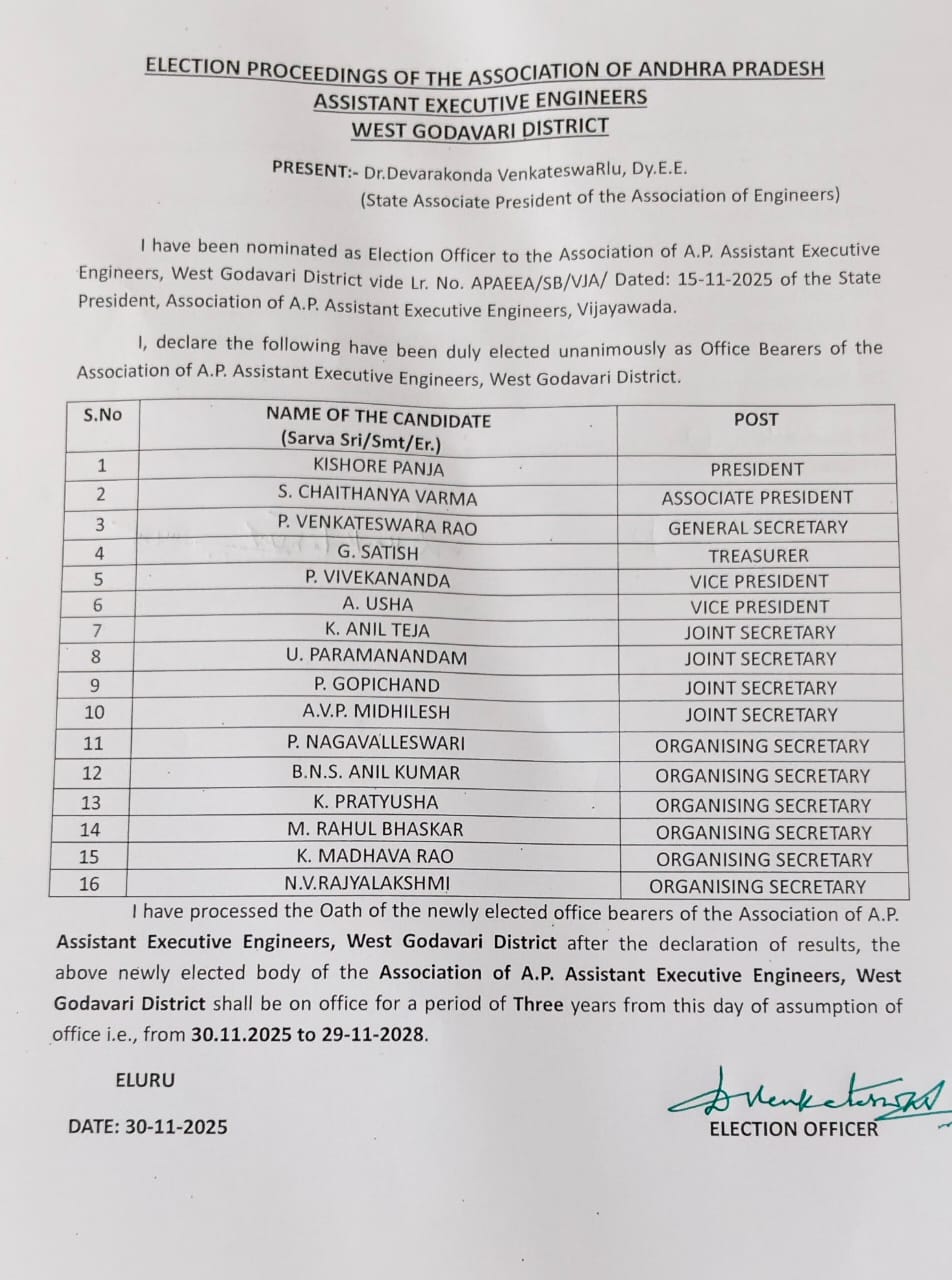 ELECTION PROCEEDINGS OF THE ASSOCIATION OF ANDHRA PRADESH ASSISTANT EXECUTIVE ENGINEERS WEST GODAVARI DISTRICT

PRESENT:- Dr.Devarakonda VenkateswaRlu, Dy.E.E. (State Associate President of the Association of Engineers)

I have been nominated as Election Officer to the Association of A.P. Assistant Executive Engineers, West Godavari District vide Lr. No. APAEEA/SB/VJA/ Dated: 15-11-2025 of the State President, Association of A.P. Assistant Executive Engineers, Vijayawada.

I, declare the following have been duly elected unanimously as Office Bearers of the Association of A.P. Assistant Executive Engineers, West Godavari District.

| S.No | NAME OF THE CANDIDATE (Sarva Sri/Smt/Er.) | POST |
|---|---|---|
| 1 | KISHORE PANJA | PRESIDENT |
| 2 | S. CHAITHANYA VARMA | ASSOCIATE PRESIDENT |
| 3 | P. VENKATESWARA RAO | GENERAL SECRETARY |
| 4 | G. SATISH | TREASURER |
| 5 | P. VIVEKANANDA | VICE PRESIDENT |
| 6 | A. USHA | VICE PRESIDENT |
| 7 | K. ANIL TEJA | JOINT SECRETARY |
| 8 | U. PARAMANANDAM | JOINT SECRETARY |
| 9 | P. GOPICHAND | JOINT SECRETARY |
| 10 | A.V.P. MIDHILESH | JOINT SECRETARY |
| 11 | P. NAGAVALLESWARI | ORGANISING SECRETARY |
| 12 | B.N.S. ANIL KUMAR | ORGANISING SECRETARY |
| 13 | K. PRATYUSHA | ORGANISING SECRETARY |
| 14 | M. RAHUL BHASKAR | ORGANISING SECRETARY |
| 15 | K. MADHAVA RAO | ORGANISING SECRETARY |
| 16 | N.V.RAJYALAKSHMI | ORGANISING SECRETARY |

I have processed the Oath of the newly elected office bearers of the Association of A.P. Assistant Executive Engineers, West Godavari District after the declaration of results, the above newly elected body of the Association of A.P. Assistant Executive Engineers, West Godavari District shall be on office for a period of Three years from this day of assumption of office i.e., from 30.11.2025 to 29-11-2028.

ELURU

DATE: 30-11-2025

D Venkateswarlu
ELECTION OFFICER